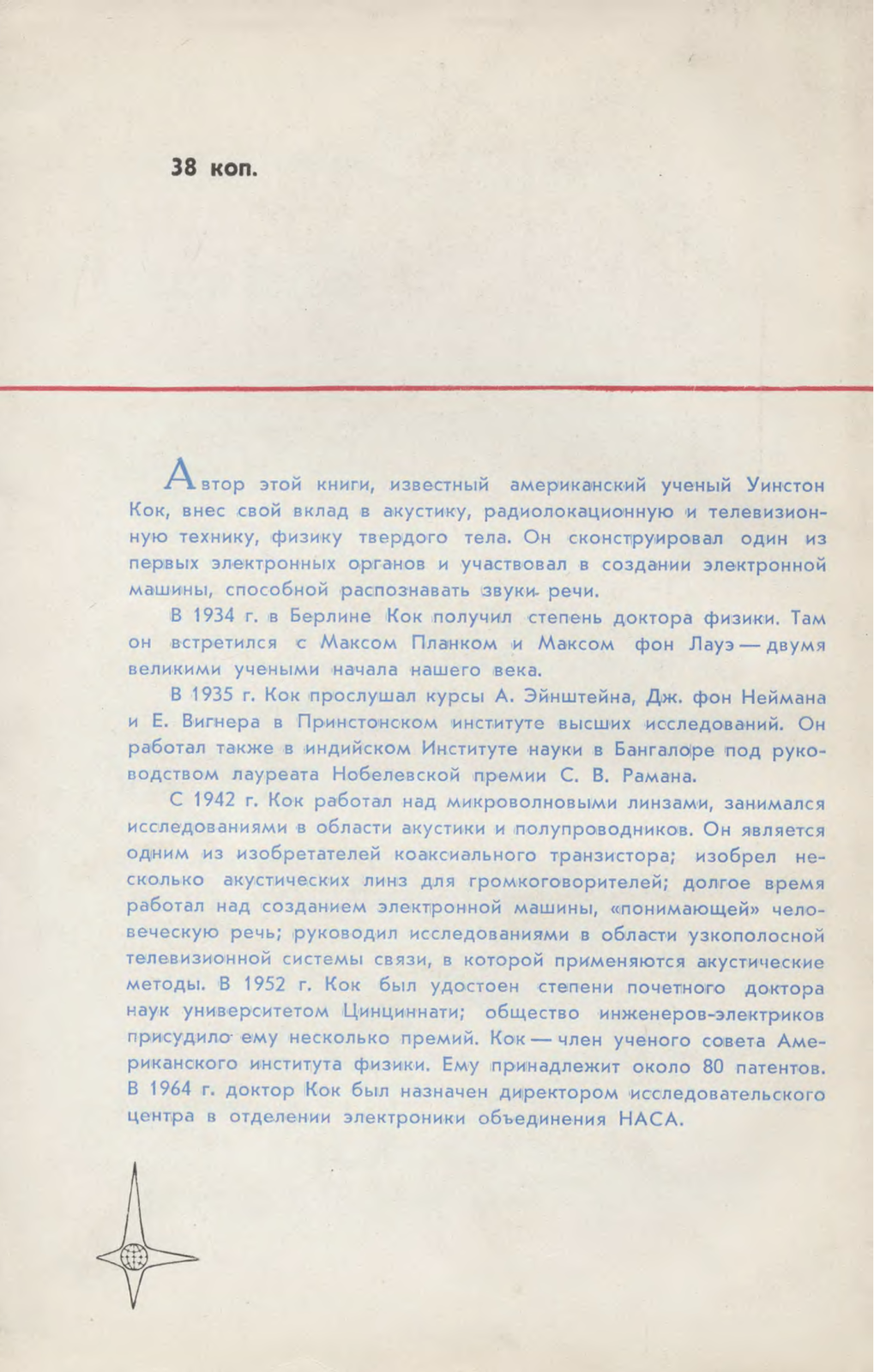 38 коп.

Автор этой книги, известный американский ученый Уинстон Кок, внес свой вклад в акустику, радиолокационную и телевизионную технику, физику твердого тела. Он сконструировал один из первых электронных органов и участвовал в создании электронной машины, способной распознавать звуки речи.

В 1934 г. в Берлине Кок получил степень доктора физики. Там он встретился с Максом Планком и Максом фон Лауэ — двумя великими учеными начала нашего века.

В 1935 г. Кок прослушал курсы А. Эйнштейна, Дж. фон Неймана и Е. Вигнера в Принстонском институте высших исследований. Он работал также в индийском Институте науки в Бангалоре под руководством лауреата Нобелевской премии С. В. Рамана.

С 1942 г. Кок работал над микроволновыми линзами, занимался исследованиями в области акустики и полупроводников. Он является одним из изобретателей коаксиального транзистора; изобрел несколько акустических линз для громкоговорителей; долгое время работал над созданием электронной машины, «понимающей» человеческую речь; руководил исследованиями в области узкополосной телевизионной системы связи, в которой применяются акустические методы. В 1952 г. Кок был удостоен степени почетного доктора наук университетом Цинциннати; общество инженеров-электриков присудило ему несколько премий. Кок — член ученого совета Американского института физики. Ему принадлежит около 80 патентов. В 1964 г. доктор Кок был назначен директором исследовательского центра в отделении электроники объединения НАСА.